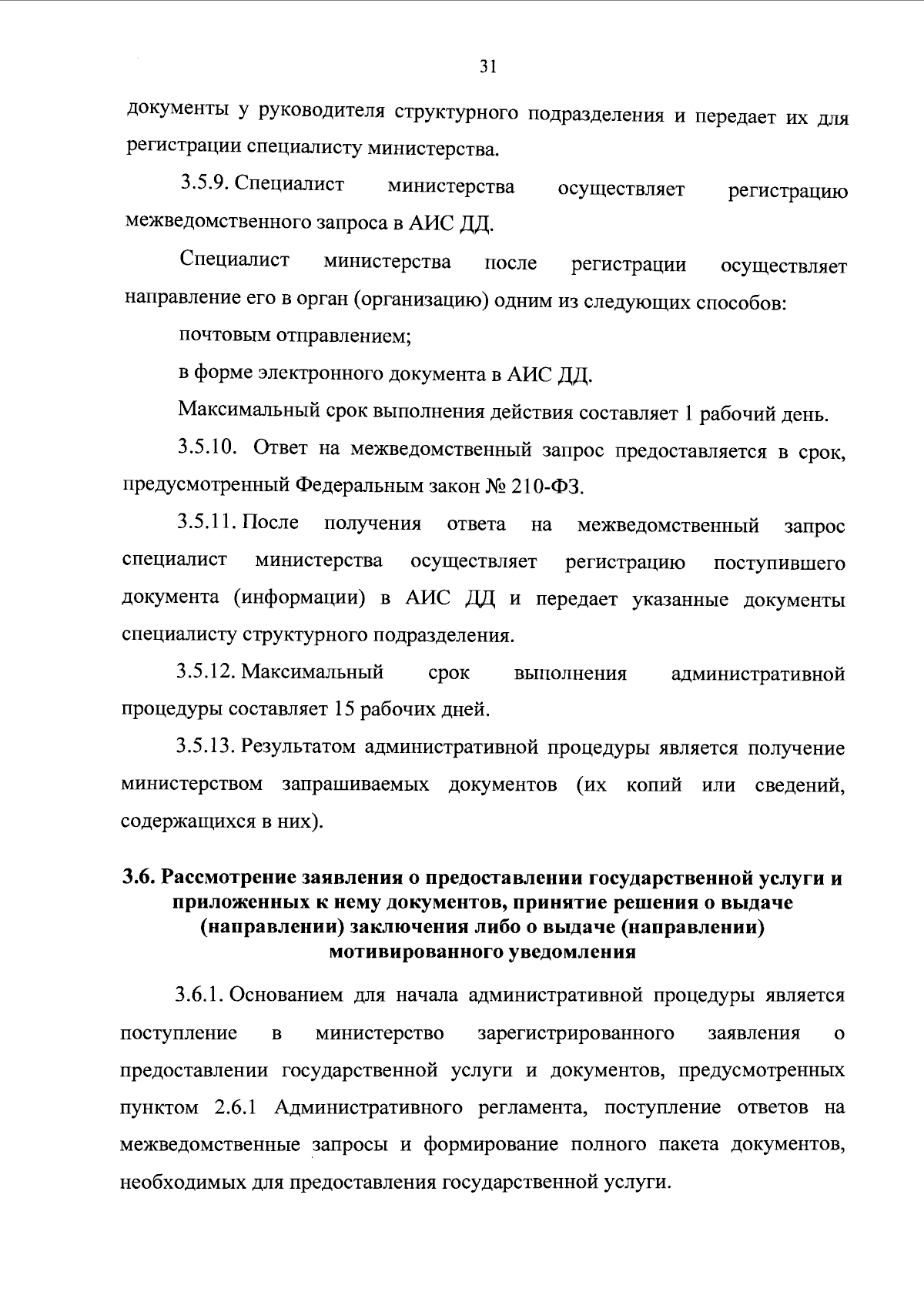 31

документы у руководителя структурного подразделения и передает их для регистрации специалисту министерства.

3.5.9. Специалист министерства осуществляет регистрацию межведомственного запроса в АИС ДД.

Специалист министерства после регистрации осуществляет направление его в орган (организацию) одним из следующих способов:

почтовым отправлением;

в форме электронного документа в АИС ДД.

Максимальный срок выполнения действия составляет 1 рабочий день.

3.5.10. Ответ на межведомственный запрос предоставляется в срок, предусмотренный Федеральным закон № 210-ФЗ.

3.5.11. После получения ответа на межведомственный запрос специалист министерства осуществляет регистрацию поступившего документа (информации) в АИС ДД и передает указанные документы специалисту структурного подразделения.

3.5.12. Максимальный срок выполнения административной процедуры составляет 15 рабочих дней.

3.5.13. Результатом административной процедуры является получение министерством запрашиваемых документов (их копий или сведений, содержащихся в них).

3.6. Рассмотрение заявления о предоставлении государственной услуги и приложенных к нему документов, принятие решения о выдаче (направлении) заключения либо о выдаче (направлении) мотивированного уведомления

3.6.1. Основанием для начала административной процедуры является поступление в министерство зарегистрированного заявления о предоставлении государственной услуги и документов, предусмотренных пунктом 2.6.1 Административного регламента, поступление ответов на межведомственные запросы и формирование полного пакета документов, необходимых для предоставления государственной услуги.